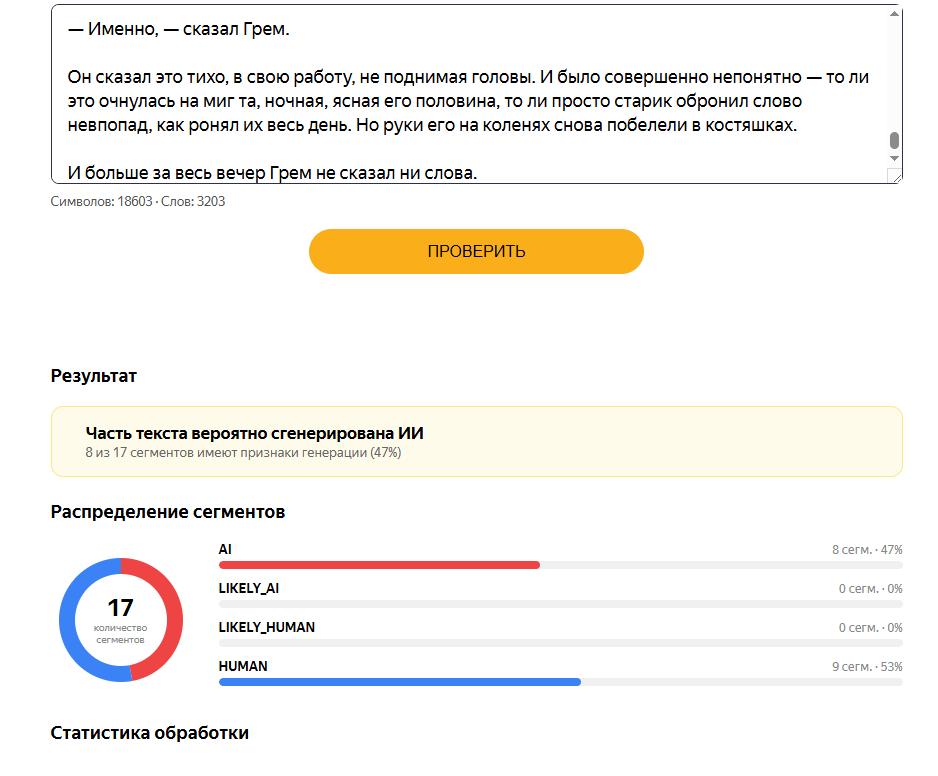 — Именно, — сказал Грем.

Он сказал это тихо, в свою работу, не поднимая головы. И было совершенно непонятно — то ли это очнулась на миг та, ночная, ясная его половина, то ли просто старик обронил слово невпопад, как ронял их весь день. Но руки его на коленях снова побелели в костяшках.

И больше за весь вечер Грем не сказал ни слова.

Символов: 18603 · Слов: 3203

ПРОВЕРИТЬ

Результат

Часть текста вероятно сгенерирована ИИ
8 из 17 сегментов имеют признаки генерации (47%)

Распределение сегментов

17
количество сегментов

AI 8 сегм. · 47%
LIKELY_AI 0 сегм. · 0%
LIKELY_HUMAN 0 сегм. · 0%
HUMAN 9 сегм. · 53%

Статистика обработки